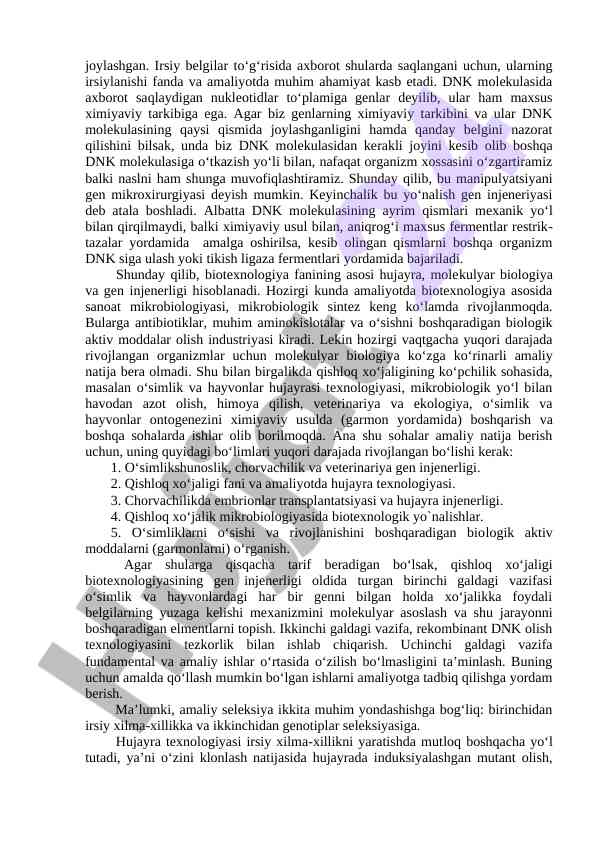 joylashgan. Irsiy belgilar to‘g‘risida axborot shularda saqlangani uchun, ularning irsiylanishi fanda va amaliyotda muhim ahamiyat kasb etadi. DNK molekulasida axborot saqlaydigan nukleotidlar to‘plamiga genlar deyilib, ular ham maxsus ximiyaviy tarkibiga ega. Agar biz genlarning ximiyaviy tarkibini va ular DNK molekulasining qaysi qismida joylashganligini hamda qanday belgini nazorat qilishini bilsak, unda biz DNK molekulasidan kerakli joyini kesib olib boshqa DNK molekulasiga o‘tkazish yo‘li bilan, nafaqat organizm xossasini o‘zgartiramiz balki naslni ham shunga muvofiqlashtiramiz. Shunday qilib, bu manipulyatsiyani gen mikroxirurgiyasi deyish mumkin. Keyinchalik bu yo‘nalish gen injeneriyasi deb atala boshladi. Albatta DNK molekulasining ayrim qismlari mexanik yo‘l bilan qirqilmaydi, balki ximiyaviy usul bilan, aniqrog‘i maxsus fermentlar restriktazalar yordamida amalga oshirilsa, kesib olingan qismlarni boshqa organizm DNK siga ulash yoki tikish ligaza fermentlari yordamida bajariladi.

Shunday qilib, biotexnologiya fanining asosi hujayra, molekulyar biologiya va gen injenerligi hisoblanadi. Hozirgi kunda amaliyotda biotexnologiya asosida sanoat mikrobiologiyasi, mikrobiologik sintez keng ko‘lamda rivojlanmoqda. Bularga antibiotiklar, muhim aminokislotalar va o‘sishni boshqaradigan biologik aktiv moddalar olish industriyasi kiradi. Lekin hozirgi vaqtgacha yuqori darajada rivojlangan organizmlar uchun molekulyar biologiya ko‘zga ko‘rinarli amaliy natija bera olmadi. Shu bilan birgalikda qishloq xo‘jaligining ko‘pchilik sohasida, masalan o‘simlik va hayvonlar hujayrasi texnologiyasi, mikrobiologik yo‘l bilan havodan azot olish, himoya qilish, veterinariya va ekologiya, o‘simlik va hayvonlar ontogenezini ximiyaviy usulda (garmon yordamida) boshqarish va boshqa sohalarda ishlar olib borilmoqda. Ana shu sohalar amaliy natija berish uchun, uning quyidagi bo‘limlari yuqori darajada rivojlangan bo‘lishi kerak:

1. O‘simlikshunoslik, chorvachilik va veterinariya gen injenerligi.
2. Qishloq xo‘jaligi fani va amaliyotda hujayra texnologiyasi.
3. Chorvachilikda embrionlar transplantatsiyasi va hujayra injenerligi.
4. Qishloq xo‘jalik mikrobiologiyasida biotexnologik yo`nalishlar.
5. O‘simliklarni o‘sishi va rivojlanishini boshqaradigan biologik aktiv moddalarni (garmonlarni) o‘rganish.

Agar shularga qisqacha tarif beradigan bo‘lsak, qishloq xo‘jaligi biotexnologiyasining gen injenerligi oldida turgan birinchi galdagi vazifasi o‘simlik va hayvonlardagi har bir genni bilgan holda xo‘jalikka foydali belgilarning yuzaga kelishi mexanizmini molekulyar asoslash va shu jarayonni boshqaradigan elmentlarni topish. Ikkinchi galdagi vazifa, rekombinant DNK olish texnologiyasini tezkorlik bilan ishlab chiqarish. Uchinchi galdagi vazifa fundamental va amaliy ishlar o‘rtasida o‘zilish bo‘lmasligini ta’minlash. Buning uchun amalda qo‘llash mumkin bo‘lgan ishlarni amaliyotga tadbiq qilishga yordam berish.

Ma’lumki, amaliy seleksiya ikkita muhim yondashishga bog‘liq: birinchidan irsiy xilma-xillikka va ikkinchidan genotiplar seleksiyasiga.

Hujayra texnologiyasi irsiy xilma-xillikni yaratishda mutloq boshqacha yo‘l tutadi, ya’ni o‘zini klonlash natijasida hujayrada induksiyalashgan mutant olish,